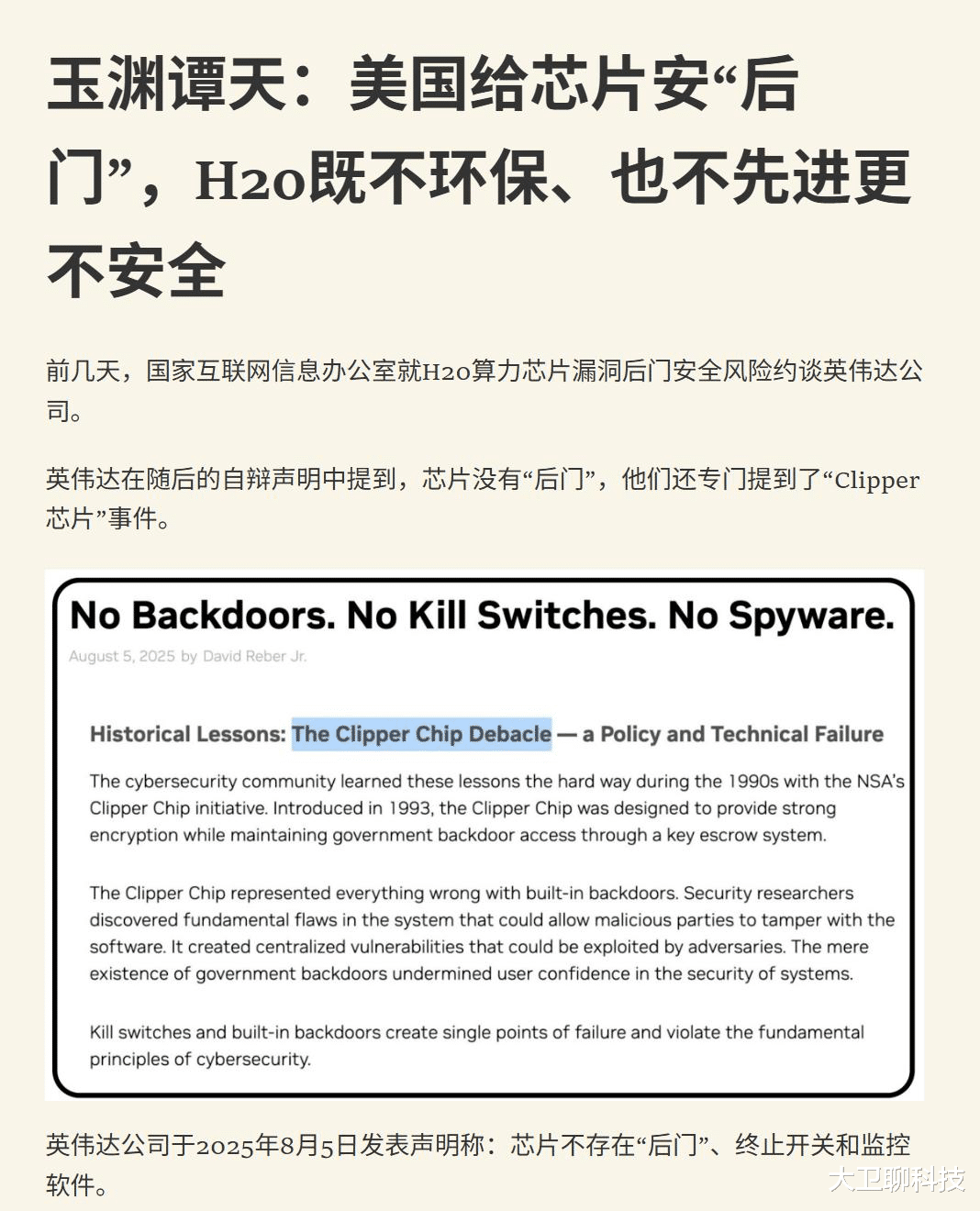 玉渊谭天：美国给芯片安“后门”，H20既不环保、也不先进更不安全

前几天，国家互联网信息办公室就H20算力芯片漏洞后门安全风险约谈英伟达公司。

英伟达在随后的自辩声明中提到，芯片没有“后门”，他们还专门提到了“Clipper芯片”事件。

No Backdoors. No Kill Switches. No Spyware.

August 5, 2025 by David Reber Jr.

Historical Lessons: The Clipper Chip Debacle — a Policy and Technical Failure

The cybersecurity community learned these lessons the hard way during the 1990s with the NSA's Clipper Chip initiative. Introduced in 1993, the Clipper Chip was designed to provide strong encryption while maintaining government backdoor access through a key escrow system.

The Clipper Chip represented everything wrong with built-in backdoors. Security researchers discovered fundamental flaws in the system that could allow malicious parties to tamper with the software. It created centralized vulnerabilities that could be exploited by adversaries. The mere existence of government backdoors undermined user confidence in the security of systems.

Kill switches and built-in backdoors create single points of failure and violate the fundamental principles of cybersecurity.

英伟达公司于2025年8月5日发表声明称：芯片不存在“后门”、终止开关和监控软件。

大卫聊科技